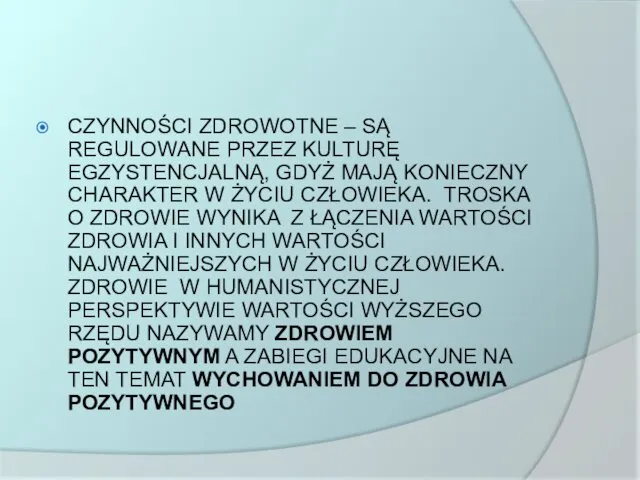 CZYNNOŚCI ZDROWOTNE – SĄ REGULOWANE PRZEZ KULTURĘ EGZYSTENCJALNĄ, GDYŻ MAJĄ KONIECZNY CHARAKTER W ŻYCIU CZŁOWIEKA. TROSKA O ZDROWIE WYNIKA Z ŁĄCZENIA WARTOŚCI ZDROWIA I INNYCH WARTOŚCI NAJWAŻNIEJSZYCH W ŻYCIU CZŁOWIEKA. ZDROWIE W HUMANISTYCZNEJ PERSPEKTYWIE WARTOŚCI WYŻSZEGO RZĘDU NAZYWAMY ZDROWIEM POZYTYWNYM A ZABIEGI EDUKACYJNE NA TEN TEMAT WYCHOWANIEM DO ZDROWIA POZYTYWNEGO